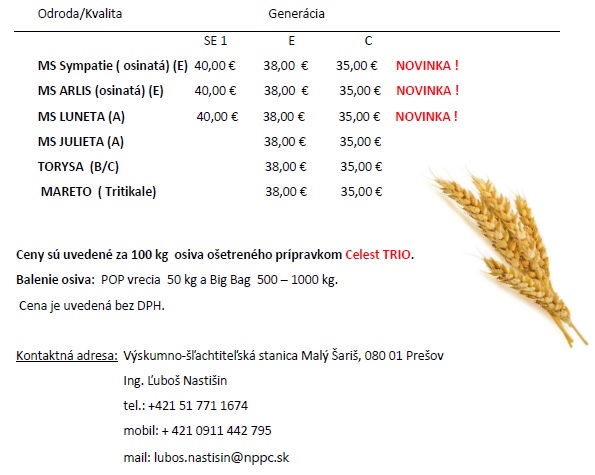 | Odroda/Kvalita | Generácia | | | |
|---|---|---|---|---|
| | SE 1 | E | C | |
| MS Sympatie ( osinatá) (E) | 40,00 € | 38,00 € | 35,00 € | NOVINKA ! |
| MS ARLIS (osinatá) (E) | 40,00 € | 38,00 € | 35,00 € | NOVINKA ! |
| MS LUNETA (A) | 40,00 € | 38,00 € | 35,00 € | NOVINKA ! |
| MS JULIETA (A) | | 38,00 € | 35,00 € | |
| TORYSA (B/C) | | 38,00 € | 35,00 € | |
| MARETO ( Tritikale) | | 38,00 € | 35,00 € | |

Ceny sú uvedené za 100 kg osiva ošetreného prípravkom Celest TRIO.

Balenie osiva: POP vrecia 50 kg a Big Bag 500 – 1000 kg.

Cena je uvedená bez DPH.

Kontaktná adresa: Výskumno-šľachtiteľská stanica Malý Šariš, 080 01 Prešov

Ing. Ľuboš Nastišin

tel.: +421 51 771 1674

mobil: + 421 0911 442 795

mail: lubos.nastisin@nppc.sk